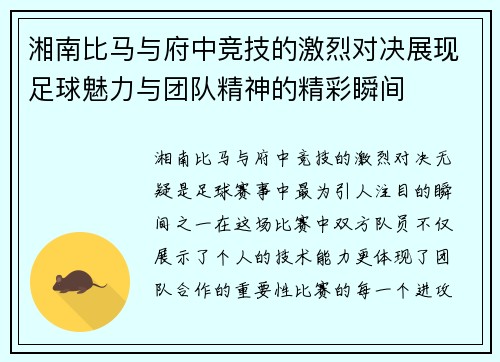 湘南比马与府中竞技的激烈对决展现足球魅力与团队精神的精彩瞬间

湘南比马与府中竞技的激烈对决无疑是足球赛事中最为引人注目的瞬间之一在这场比赛中双方队员不仅展示了个人的技术能力更体现了团队合作的重要性比赛的每一个进攻